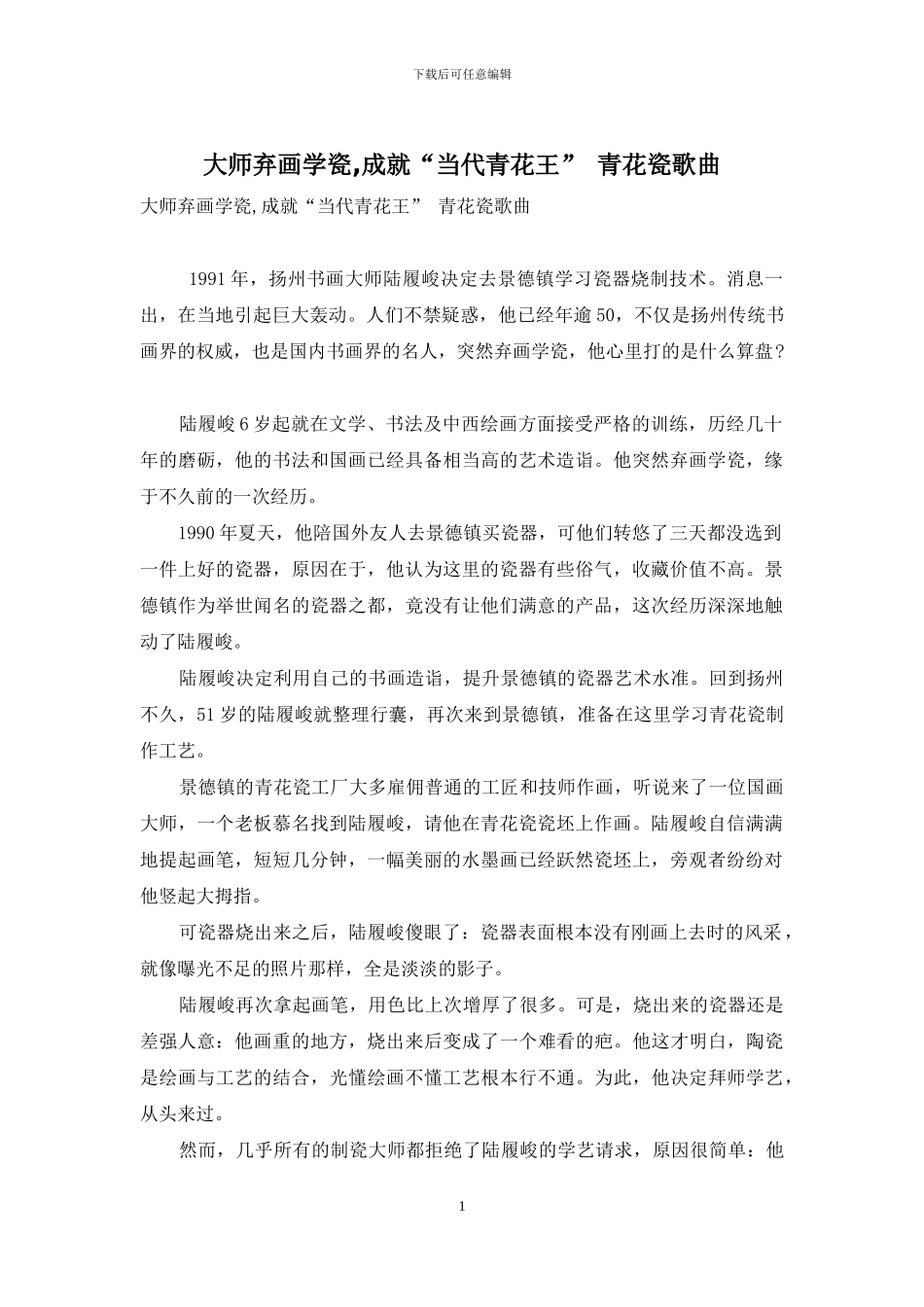 下载后可任意编辑

大师弃画学瓷,成就“当代青花王” 青花瓷歌曲

大师弃画学瓷,成就“当代青花王” 青花瓷歌曲

1991年，扬州书画大师陆履峻决定去景德镇学习瓷器烧制技术。消息一出，在当地引起巨大轰动。人们不禁疑惑，他已经年逾50，不仅是扬州传统书画界的权威，也是国内书画界的名人，突然弃画学瓷，他心里打的是什么算盘？

陆履峻6岁起就在文学、书法及中西绘画方面接受严格的训练，历经几十年的磨砺，他的书法和国画已经具备相当高的艺术造诣。他突然弃画学瓷，缘于不久前的一次经历。

1990年夏天，他陪国外友人去景德镇买瓷器，可他们转悠了三天都没选到一件上好的瓷器，原因在于，他认为这里的瓷器有些俗气，收藏价值不高。景德镇作为举世闻名的瓷器之都，竟没有让他们满意的产品，这次经历深深地触动了陆履峻。

陆履峻决定利用自己的书画造诣，提升景德镇的瓷器艺术水准。回到扬州不久，51岁的陆履峻就整理行囊，再次来到景德镇，准备在这里学习青花瓷制作工艺。

景德镇的青花瓷工厂大多雇佣普通的工匠和技师作画，听说来了一位国画大师，一个老板慕名找到陆履峻，请他在青花瓷瓷坯上作画。陆履峻自信满满地提起画笔，短短几分钟，一幅美丽的水墨画已经跃然瓷坯上，旁观者纷纷对他竖起大拇指。

可瓷器烧出来之后，陆履峻傻眼了：瓷器表面根本没有刚画上去时的风采，就像曝光不足的照片那样，全是淡淡的影子。

陆履峻再次拿起画笔，用色比上次增厚了很多。可是，烧出来的瓷器还是差强人意：他画重的地方，烧出来后变成了一个难看的疤。他这才明白，陶瓷是绘画与工艺的结合，光懂绘画不懂工艺根本行不通。为此，他决定拜师学艺，从头来过。

然而，几乎所有的制瓷大师都拒绝了陆履峻的学艺请求，原因很简单：他

1